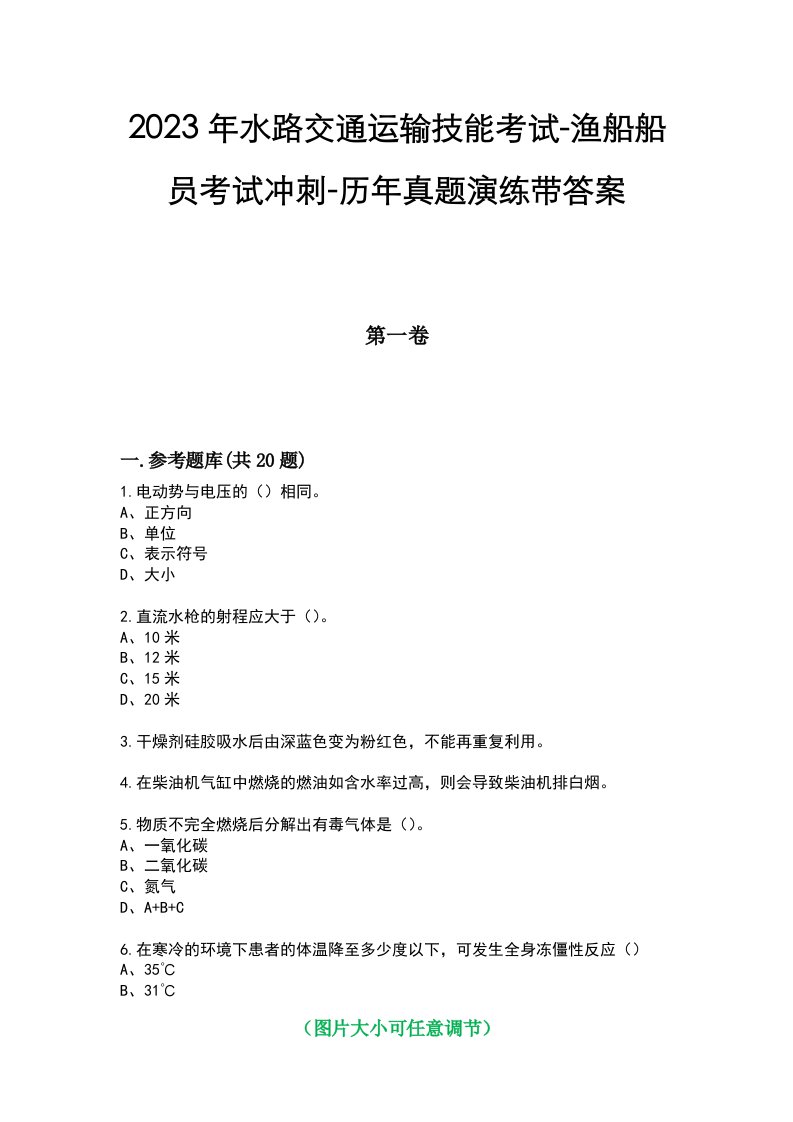 2023年水路交通运输技能考试-渔船船员考试冲刺-历年真题演练带答案

第一卷

一.参考题库(共20题)

1.电动势与电压的（）相同。
A、正方向
B、单位
C、表示符号
D、大小

2.直流水枪的射程应大于（）。
A、10米
B、12米
C、15米
D、20米

3.干燥剂硅胶吸水后由深蓝色变为粉红色，不能再重复利用。

4.在柴油机气缸中燃烧的燃油如含水率过高，则会导致柴油机排白烟。

5.物质不完全燃烧后分解出有毒气体是（）。
A、一氧化碳
B、二氧化碳
C、氮气
D、A+B+C

6.在寒冷的环境下患者的体温降至多少度以下，可发生全身冻僵性反应（）
A、35℃
B、31℃

（图片大小可任意调节）